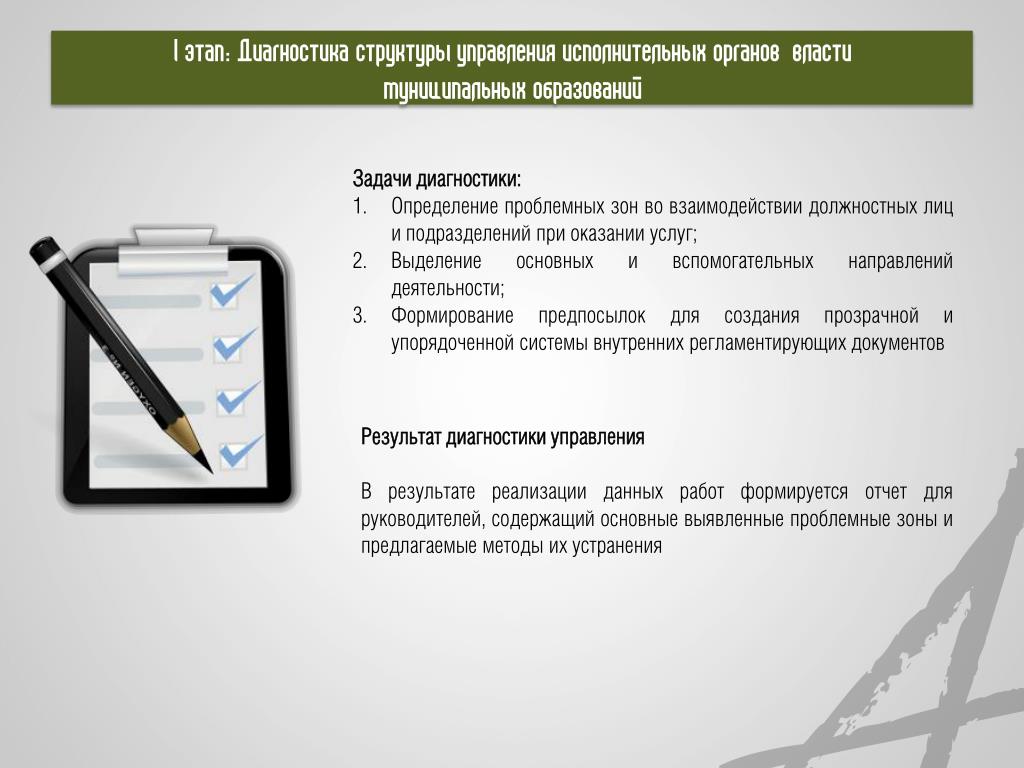 I этап: Диагностика структуры управления исполнительных органов власти муниципальных образований

Задачи диагностики:
1. Определение проблемных зон во взаимодействии должностных лиц и подразделений при оказании услуг;
2. Выделение основных и вспомогательных направлений деятельности;
3. Формирование предпосылок для создания прозрачной и упорядоченной системы внутренних регламентирующих документов

Результат диагностики управления

В результате реализации данных работ формируется отчет для руководителей, содержащий основные выявленные проблемные зоны и предлагаемые методы их устранения